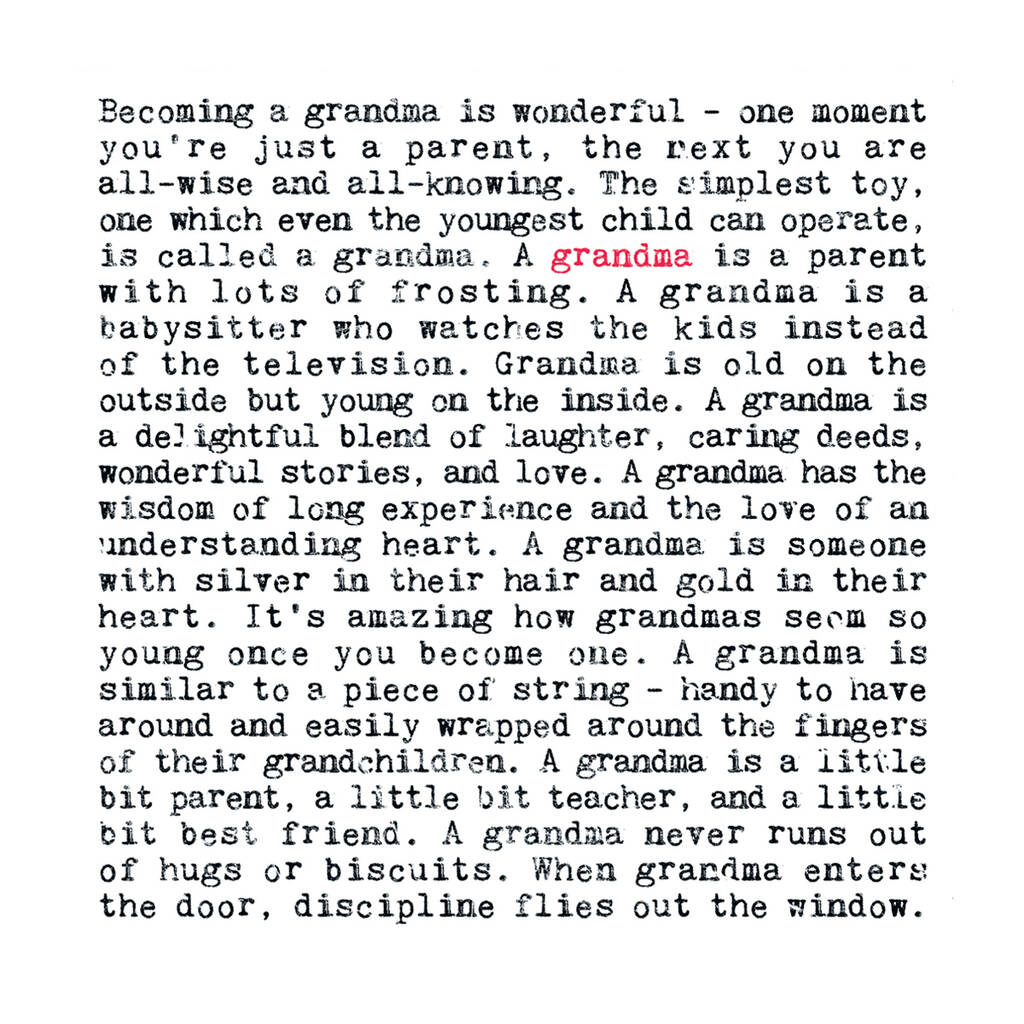 Becoming a grandma is wonderful - one moment you're just a parent, the next you are all-wise and all-knowing. The simplest toy, one which even the youngest child can operate, is called a grandma. A grandma is a parent with lots of frosting. A grandma is a babysitter who watches the kids instead of the television. Grandma is old on the outside but young on the inside. A grandma is a delightful blend of laughter, caring deeds, wonderful stories, and love. A grandma has the wisdom of long experience and the love of an understanding heart. A grandma is someone with silver in their hair and gold in their heart. It's amazing how grandmas seem so young once you become one. A grandma is similar to a piece of string - handy to have around and easily wrapped around the fingers of their grandchildren. A grandma is a little bit parent, a little bit teacher, and a little bit best friend. A grandma never runs out of hugs or biscuits. When grandma enters the door, discipline flies out the window.